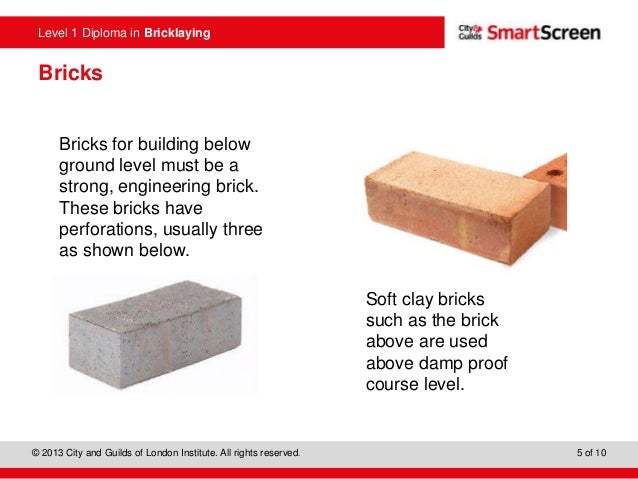 Level 1 Diploma in Bricklaying

City & Guilds SmartScreen

Bricks

Bricks for building below ground level must be a strong, engineering brick. These bricks have perforations, usually three as shown below.

Soft clay bricks such as the brick above are used above damp proof course level.

© 2013 City and Guilds of London Institute. All rights reserved.

5 of 10